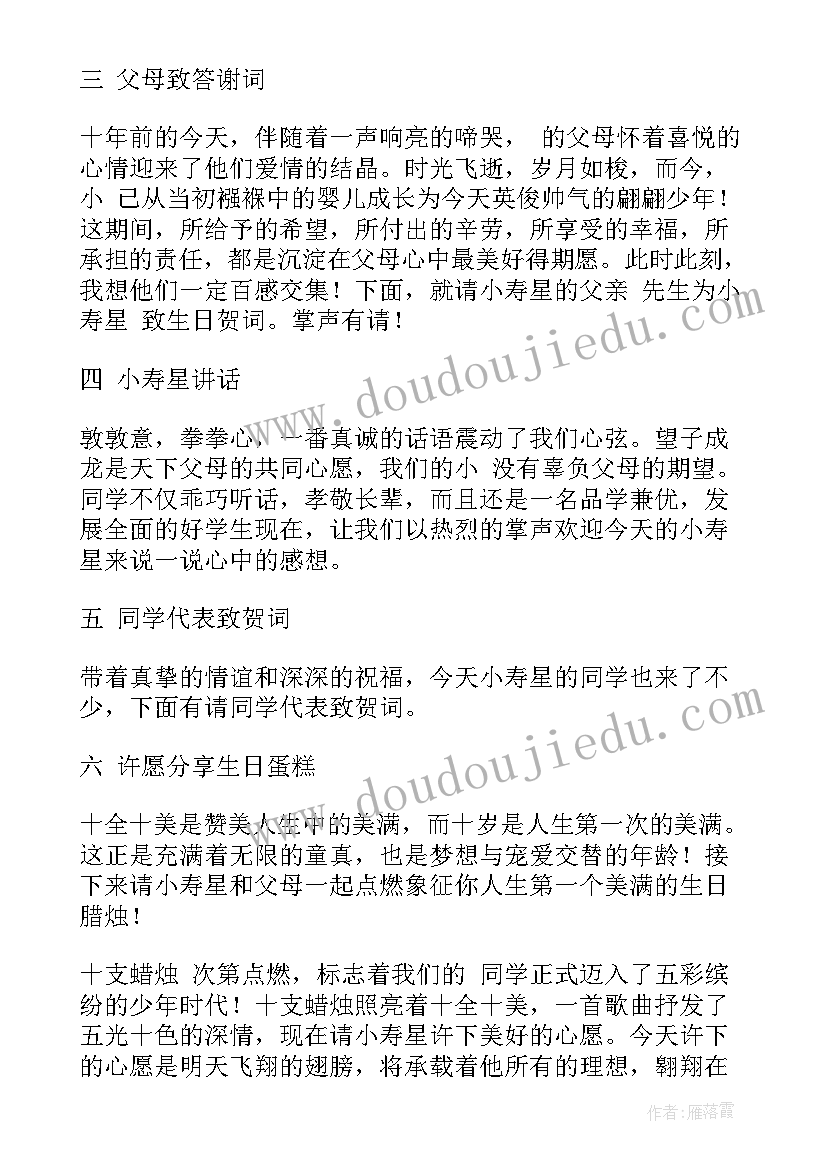 三 父母致答谢词

十年前的今天，伴随着一声响亮的啼哭， 的父母怀着喜悦的心情迎来了他们爱情的结晶。时光飞逝，岁月如梭，而今，小 已从当初襁褓中的婴儿成长为今天英俊帅气的翩翩少年！这期间，所给予的希望，所付出的辛劳，所享受的幸福，所承担的责任，都是沉淀在父母心中最美好得期愿。此时此刻，我想他们一定百感交集！下面，就请小寿星的父亲 先生为小寿星 致生日贺词。掌声有请！

四 小寿星讲话

敦敦意，拳拳心，一番真诚的话语震动了我们心弦。望子成龙是天下父母的共同心愿，我们的小 没有辜负父母的期望。同学不仅乖巧听话，孝敬长辈，而且还是一名品学兼优，发展全面的好学生现在，让我们以热烈的掌声欢迎今天的小寿星来说一说心中的感想。

五 同学代表致贺词

带着真挚的情谊和深深的祝福，今天小寿星的同学也来了不少，下面有请同学代表致贺词。

六 许愿分享生日蛋糕

十全十美是赞美人生中的美满，而十岁是人生第一次的美满。这正是充满着无限的童真，也是梦想与宠爱交替的年龄！接下来请小寿星和父母一起点燃象征你人生第一个美满的生日腊烛！

十支蜡烛 次第点燃，标志着我们的 同学正式迈入了五彩缤纷的少年时代！十支蜡烛照亮着十全十美，一首歌曲抒发了五光十色的深情，现在请小寿星许下美好的心愿。今天许下的心愿是明天飞翔的翅膀，将承载着他所有的理想，翱翔在

www.doudoujiedu.com

www.doudoujiedu.com

作者：雁落霞